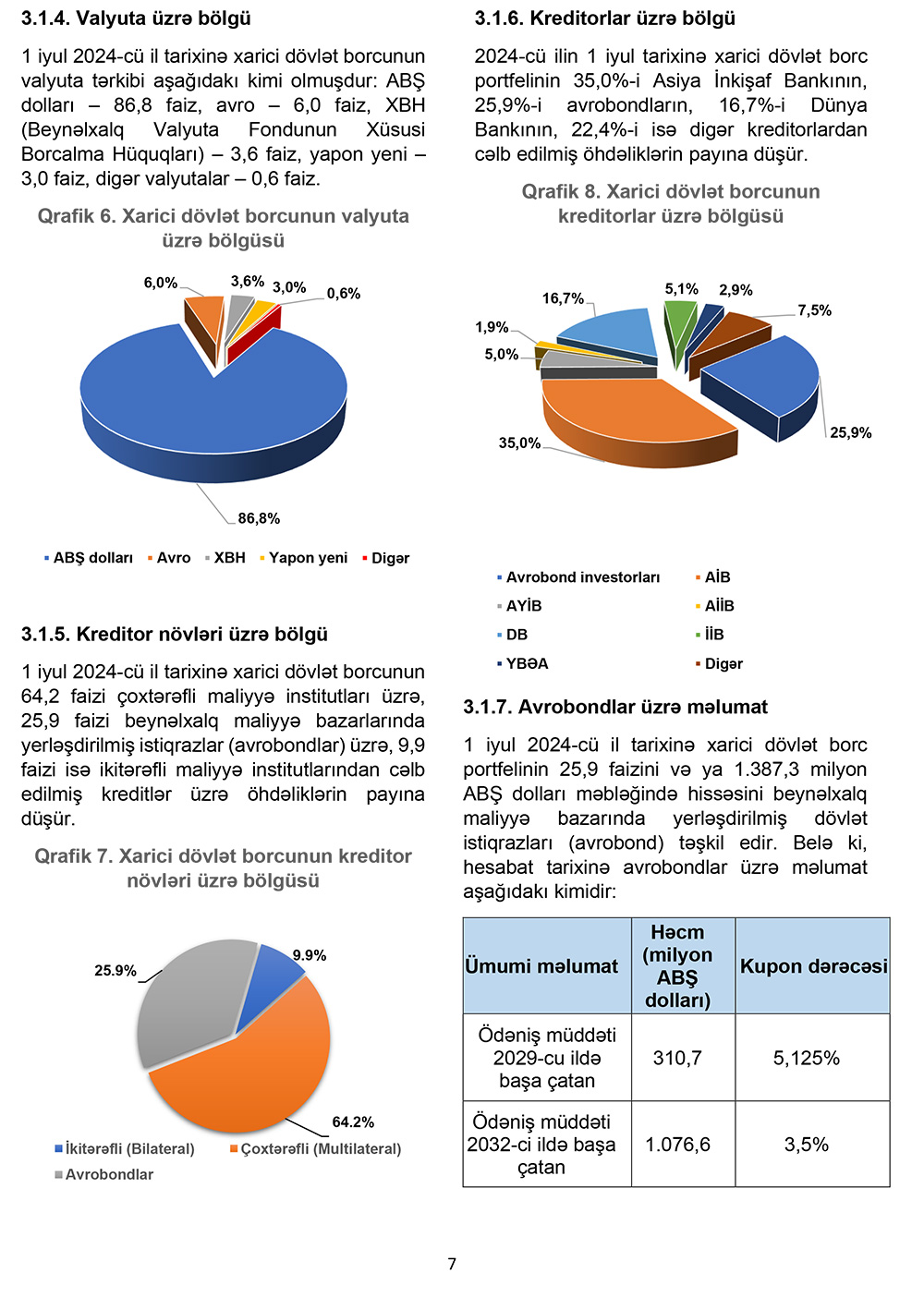 3.1.4. Valyuta üzrə bölgü

1 iyul 2024-cü il tarixinə xarici dövlət borcunun valyuta tərkibi aşağıdakı kimi olmuşdur: ABŞ dolları – 86,8 faiz, avro – 6,0 faiz, XBH (Beynəlxalq Valyuta Fondunun Xüsusi Borcalma Hüquqları) – 3,6 faiz, yapon yeni – 3,0 faiz, digər valyutalar – 0,6 faiz.

Qrafik 6. Xarici dövlət borcunun valyuta üzrə bölgüsü

6,0%
3,6%
3,0%
0,6%
86,8%

ABŞ dolları Avro XBH Yapon yeni Digər

3.1.5. Kreditor növləri üzrə bölgü

1 iyul 2024-cü il tarixinə xarici dövlət borcunun 64,2 faizi çoxtərəfli maliyyə institutları üzrə, 25,9 faizi beynəlxalq maliyyə bazarlarında yerləşdirilmiş istiqrazlar (avrobondlar) üzrə, 9,9 faizi isə ikitərəfli maliyyə institutlarından cəlb edilmiş kreditlər üzrə öhdəliklərin payına düşür.

Qrafik 7. Xarici dövlət borcunun kreditor növləri üzrə bölgüsü

25.9%
9.9%
64.2%

İkitərəfli (Bilateral) Çoxtərəfli (Multilateral) Avrobondlar

3.1.6. Kreditorlar üzrə bölgü

2024-cü ilin 1 iyul tarixinə xarici dövlət borc portfelinin 35,0%-i Asiya İnkişaf Bankının, 25,9%-i avrobondların, 16,7%-i Dünya Bankının, 22,4%-i isə digər kreditorlardan cəlb edilmiş öhdəliklərin payına düşür.

Qrafik 8. Xarici dövlət borcunun kreditorlar üzrə bölgüsü

16,7%
5,1%
2,9%
7,5%
1,9%
5,0%
35,0%
25,9%

Avrobond investorları
AİB
AYİB
AİİB
DB
İİB
YBƏA
Digər

3.1.7. Avrobondlar üzrə məlumat

1 iyul 2024-cü il tarixinə xarici dövlət borc portfelinin 25,9 faizini və ya 1.387,3 milyon ABŞ dolları məbləğində hissəsini beynəlxalq maliyyə bazarında yerləşdirilmiş dövlət istiqrazları (avrobond) təşkil edir. Belə ki, hesabat tarixinə avrobondlar üzrə məlumat aşağıdakı kimidir:

| Ümumi məlumat | Həcm (milyon ABŞ dolları) | Kupon dərəcəsi |
|---|---|---|
| Ödəniş müddəti 2029-cu ildə başa çatan | 310,7 | 5,125% |
| Ödəniş müddəti 2032-ci ildə başa çatan | 1.076,6 | 3,5% |

7